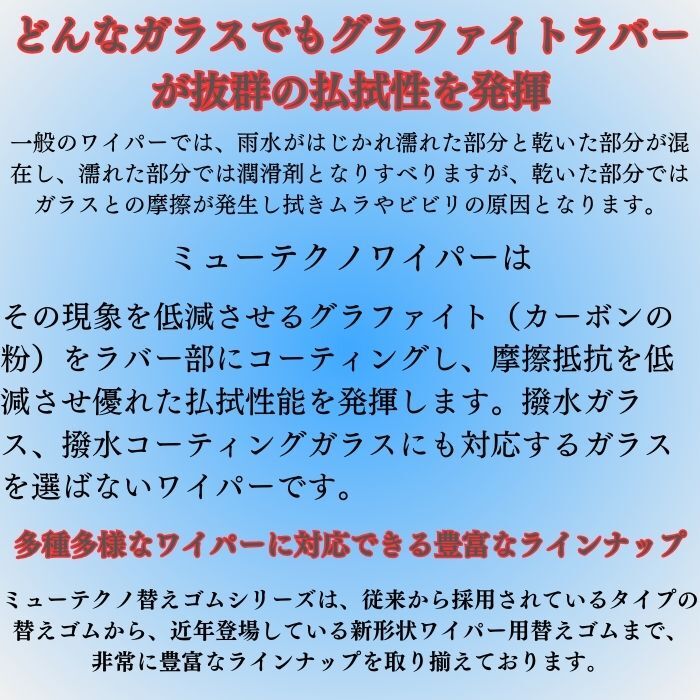 どんなガラスでもグラファイトラバーが抜群の払拭性を発揮

一般のワイパーでは、雨水がはじかれ濡れた部分と乾いた部分が混在し、濡れた部分では潤滑剤となりすべりますが、乾いた部分ではガラスとの摩擦が発生し拭きムラやビビリの原因となります。

ミューテクノワイパーは

その現象を低減させるグラファイト（カーボンの粉）をラバー部にコーティングし、摩擦抵抗を低減させ優れた払拭性能を発揮します。撥水ガラス、撥水コーティングガラスにも対応するガラスを選ばないワイパーです。

多種多様なワイパーに対応できる豊富なラインナップ

ミューテクノ替えゴムシリーズは、従来から採用されているタイプの替えゴムから、近年登場している新形状ワイパー用替えゴムまで、非常に豊富なラインナップを取り揃えております。